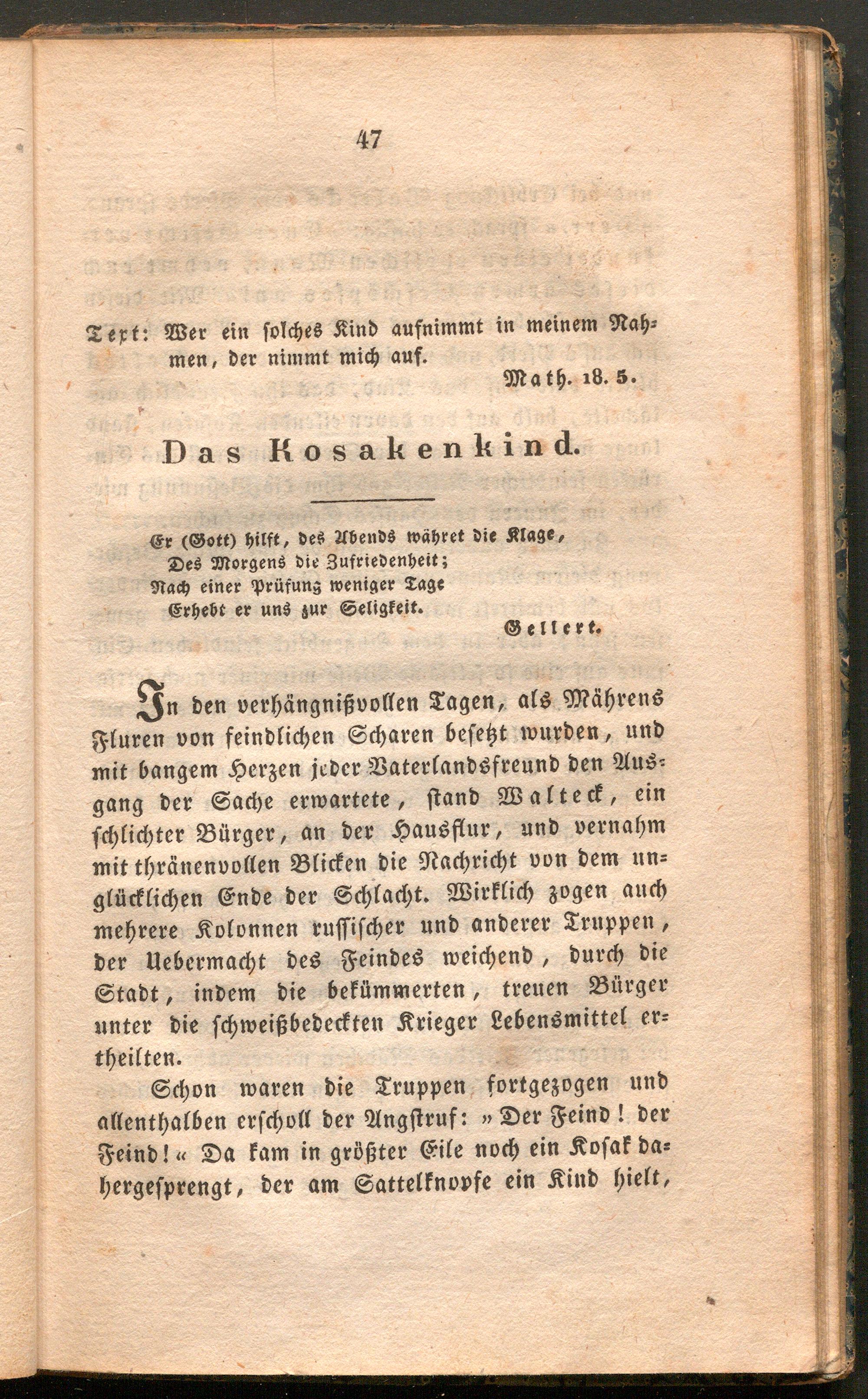 47

Text: Wer ein solches Kind aufnimmt in meinem Nahmen, der nimmt mich auf.
Math. 18. 5.

Das Kosakenkind.

Er (Gott) hilft, des Abends währet die Klage,
Des Morgens die Zufriedenheit;
Nach einer Prüfung weniger Tage
Erhebt er uns zur Seligkeit.
Gellert.

In den verhängnißvollen Tagen, als Mährens Fluren von feindlichen Scharen besetzt wurden, und mit bangem Herzen jeder Vaterlandsfreund den Ausgang der Sache erwartete, stand Walteck, ein schlichter Bürger, an der Hausflur, und vernahm mit thränenvollen Blicken die Nachricht von dem unglücklichen Ende der Schlacht. Wirklich zogen auch mehrere Kolonnen russischer und anderer Truppen, der Uebermacht des Feindes weichend, durch die Stadt, indem die bekümmerten, treuen Bürger unter die schweißbedeckten Krieger Lebensmittel ertheilten.

Schon waren die Truppen fortgezogen und allenthalben erscholl der Angstruf: »Der Feind! der Feind!« Da kam in größter Eile noch ein Kosak dahergesprengt, der am Sattelknopfe ein Kind hielt,